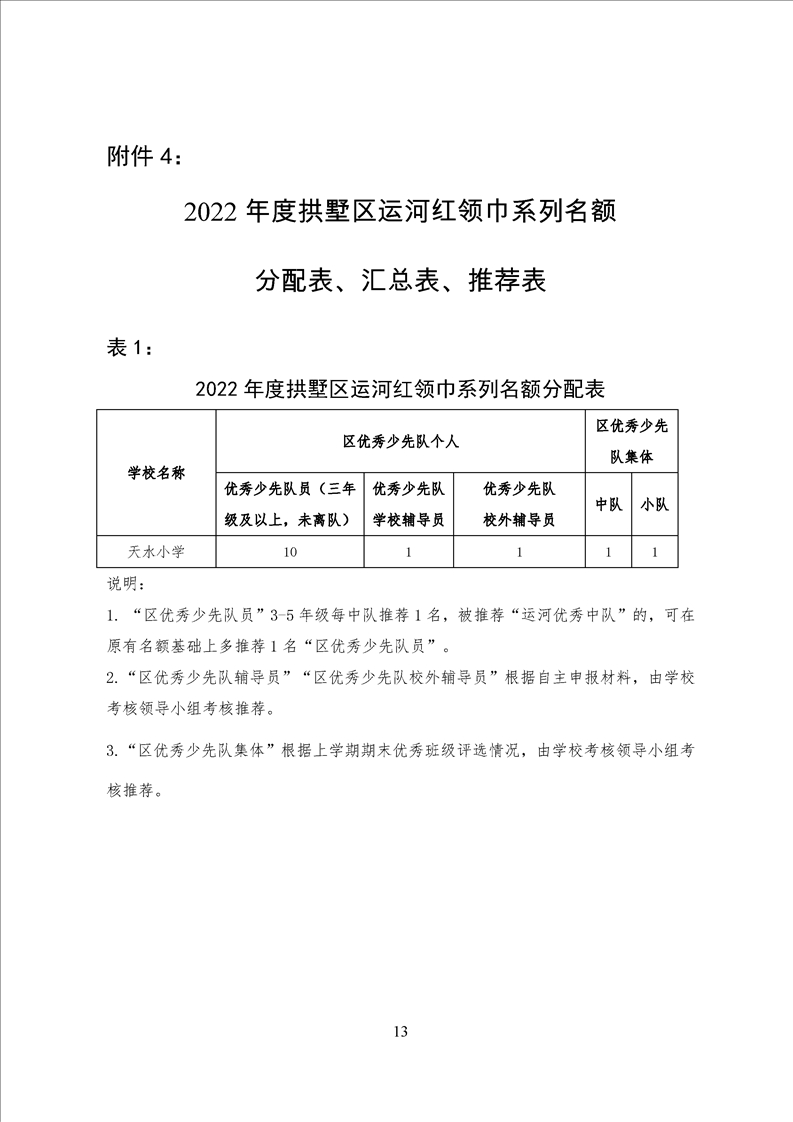 附件 4：

2022 年度拱墅区运河红领巾系列名额

分配表、汇总表、推荐表

表 1：

2022 年度拱墅区运河红领巾系列名额分配表

| 学校名称 | 区优秀少先队个人 | | | 区优秀少先队集体 | |
|---|---|---|---|---|---|
| | 优秀少先队员（三年级及以上，未离队） | 优秀少先队学校辅导员 | 优秀少先队校外辅导员 | 中队 | 小队 |
| 天水小学 | 10 | 1 | 1 | 1 | 1 |

说明：

1. “区优秀少先队员”3-5 年级每中队推荐 1 名，被推荐“运河优秀中队”的，可在原有名额基础上多推荐 1 名“区优秀少先队员”。

2.“区优秀少先队辅导员”“区优秀少先队校外辅导员”根据自主申报材料，由学校考核领导小组考核推荐。

3.“区优秀少先队集体”根据上学期期末优秀班级评选情况，由学校考核领导小组考核推荐。

13